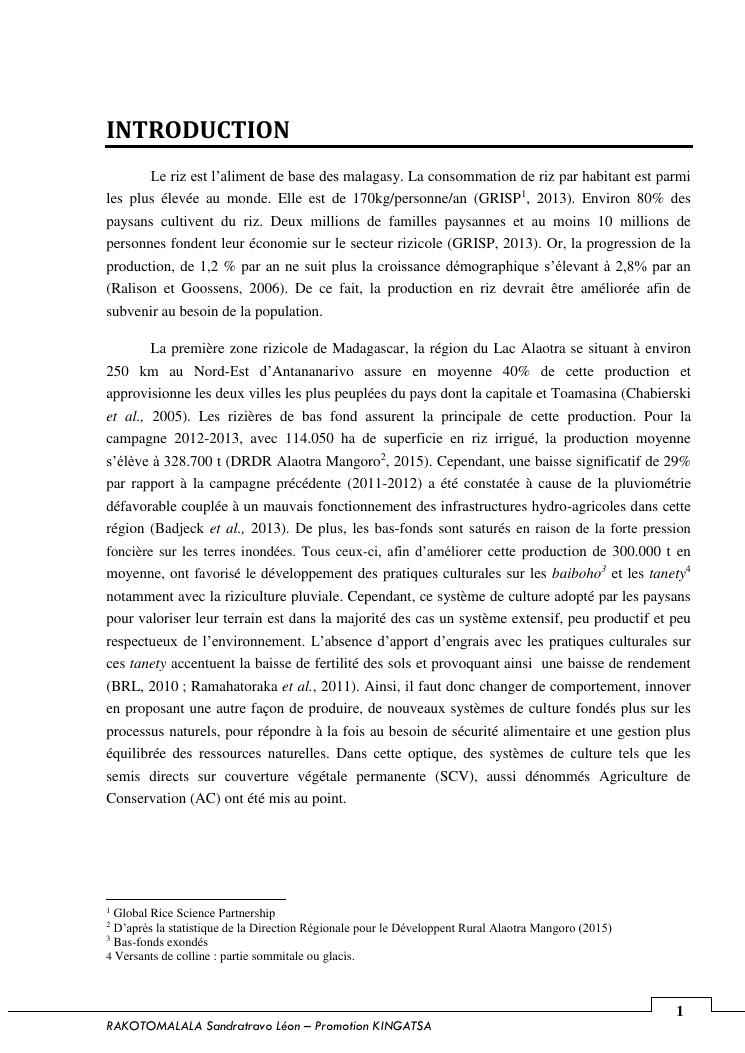 INTRODUCTION

Le riz est l'aliment de base des malagasy. La consommation de riz par habitant est parmi les plus élevée au monde. Elle est de 170kg/personne/an (GRISP$^{1}$, 2013). Environ 80% des paysans cultivent du riz. Deux millions de familles paysannes et au moins 10 millions de personnes fondent leur économie sur le secteur rizicole (GRISP, 2013). Or, la progression de la production, de 1,2 % par an ne suit plus la croissance démographique s'élevant à 2,8% par an (Ralison et Goossens, 2006). De ce fait, la production en riz devrait être améliorée afin de subvenir au besoin de la population.

La première zone rizicole de Madagascar, la région du Lac Alaotra se situant à environ 250 km au Nord-Est d'Antananarivo assure en moyenne 40% de cette production et approvisionne les deux villes les plus peuplées du pays dont la capitale et Toamasina (Chabierski et al., 2005). Les rizières de bas fond assurent la principale de cette production. Pour la campagne 2012-2013, avec 114.050 ha de superficie en riz irrigué, la production moyenne s'élève à 328.700 t (DRDR Alaotra Mangoro$^{2}$, 2015). Cependant, une baisse significatif de 29% par rapport à la campagne précédente (2011-2012) a été constatée à cause de la pluviométrie défavorable couplée à un mauvais fonctionnement des infrastructures hydro-agricoles dans cette région (Badjeck et al., 2013). De plus, les bas-fonds sont saturés en raison de la forte pression foncière sur les terres inondées. Tous ceux-ci, afin d'améliorer cette production de 300.000 t en moyenne, ont favorisé le développement des pratiques culturales sur les baiboho$^{3}$ et les tanety$^{4}$ notamment avec la riziculture pluviale. Cependant, ce système de culture adopté par les paysans pour valoriser leur terrain est dans la majorité des cas un système extensif, peu productif et peu respectueux de l'environnement. L'absence d'apport d'engrais avec les pratiques culturales sur ces tanety accentuent la baisse de fertilité des sols et provoquant ainsi une baisse de rendement (BRL, 2010 ; Ramahatoraka et al., 2011). Ainsi, il faut donc changer de comportement, innover en proposant une autre façon de produire, de nouveaux systèmes de culture fondés plus sur les processus naturels, pour répondre à la fois au besoin de sécurité alimentaire et une gestion plus équilibrée des ressources naturelles. Dans cette optique, des systèmes de culture tels que les semis directs sur couverture végétale permanente (SCV), aussi dénommés Agriculture de Conservation (AC) ont été mis au point.

$^{1}$ Global Rice Science Partnership
$^{2}$ D'après la statistique de la Direction Régionale pour le Développent Rural Alaotra Mangoro (2015)
$^{3}$ Bas-fonds exondés
4 Versants de colline : partie sommitale ou glacis.

1

RAKOTOMALALA Sandratravo Léon – Promotion KINGATSA